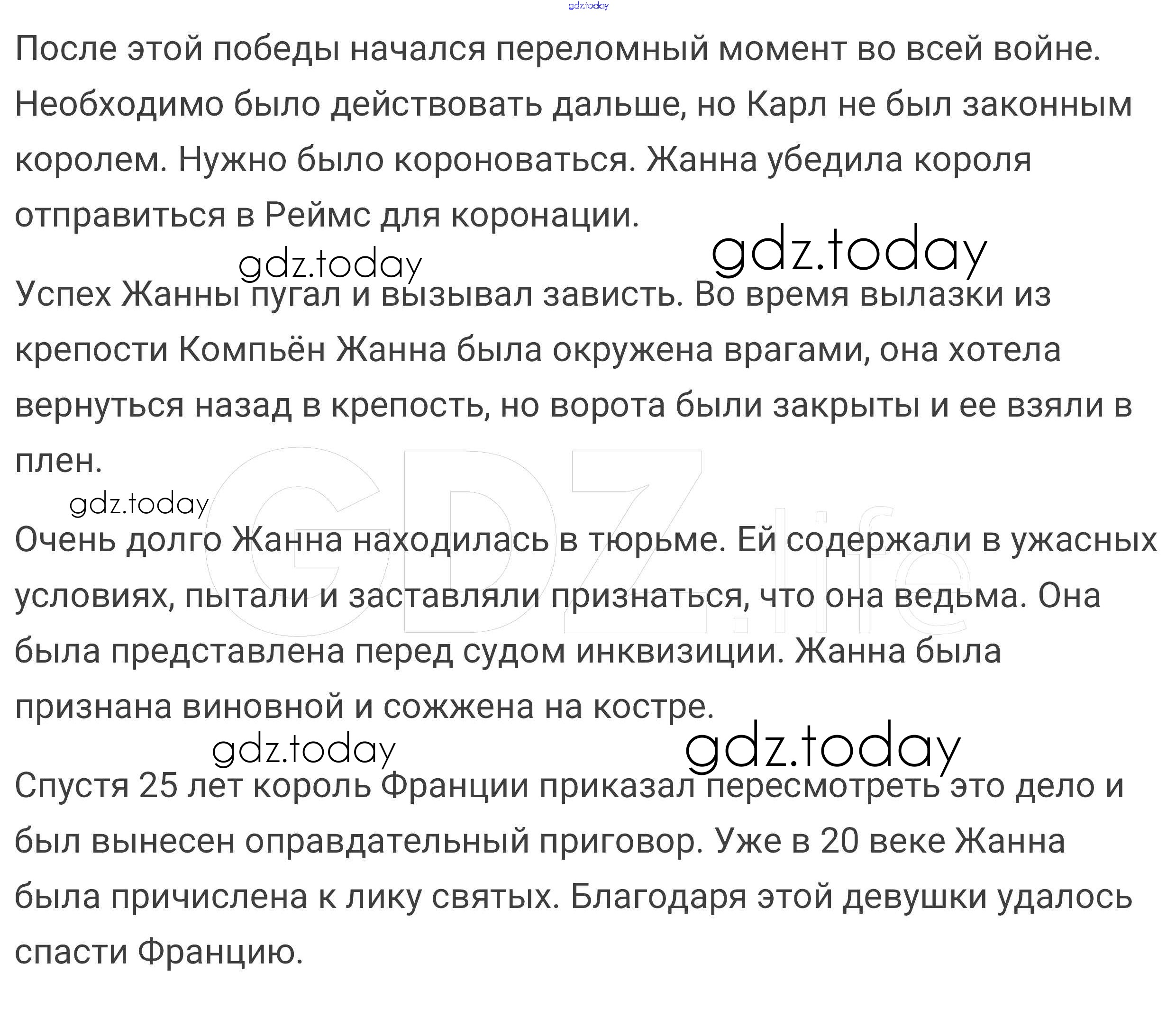 gdz.today

После этой победы начался переломный момент во всей войне. Необходимо было действовать дальше, но Карл не был законным королем. Нужно было короноваться. Жанна убедила короля отправиться в Реймс для коронации.

gdz.today gdz.today

Успех Жанны пугал и вызывал зависть. Во время вылазки из крепости Компьён Жанна была окружена врагами, она хотела вернуться назад в крепость, но ворота были закрыты и ее взяли в плен.

gdz.today

GDZ.life

Очень долго Жанна находилась в тюрьме. Ей содержали в ужасных условиях, пытали и заставляли признаться, что она ведьма. Она была представлена перед судом инквизиции. Жанна была признана виновной и сожжена на костре.

gdz.today gdz.today

Спустя 25 лет король Франции приказал пересмотреть это дело и был вынесен оправдательный приговор. Уже в 20 веке Жанна была причислена к лику святых. Благодаря этой девушки удалось спасти Францию.